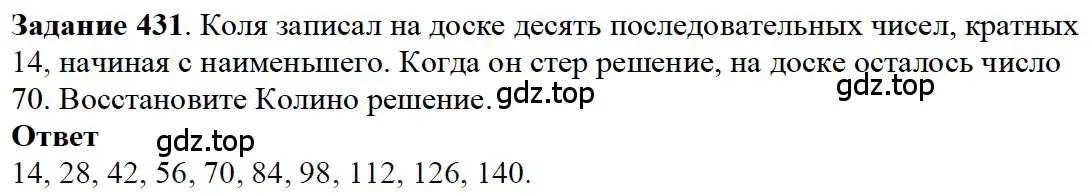 **Задание 431**. Коля записал на доске десять последовательных чисел, кратных 14, начиная с наименьшего. Когда он стер решение, на доске осталось число 70. Восстановите Колино решение. gdz.top gdz.top

**Ответ** gdz.top

14, 28, 42, 56, 70, 84, 98, 112, 126, 140.